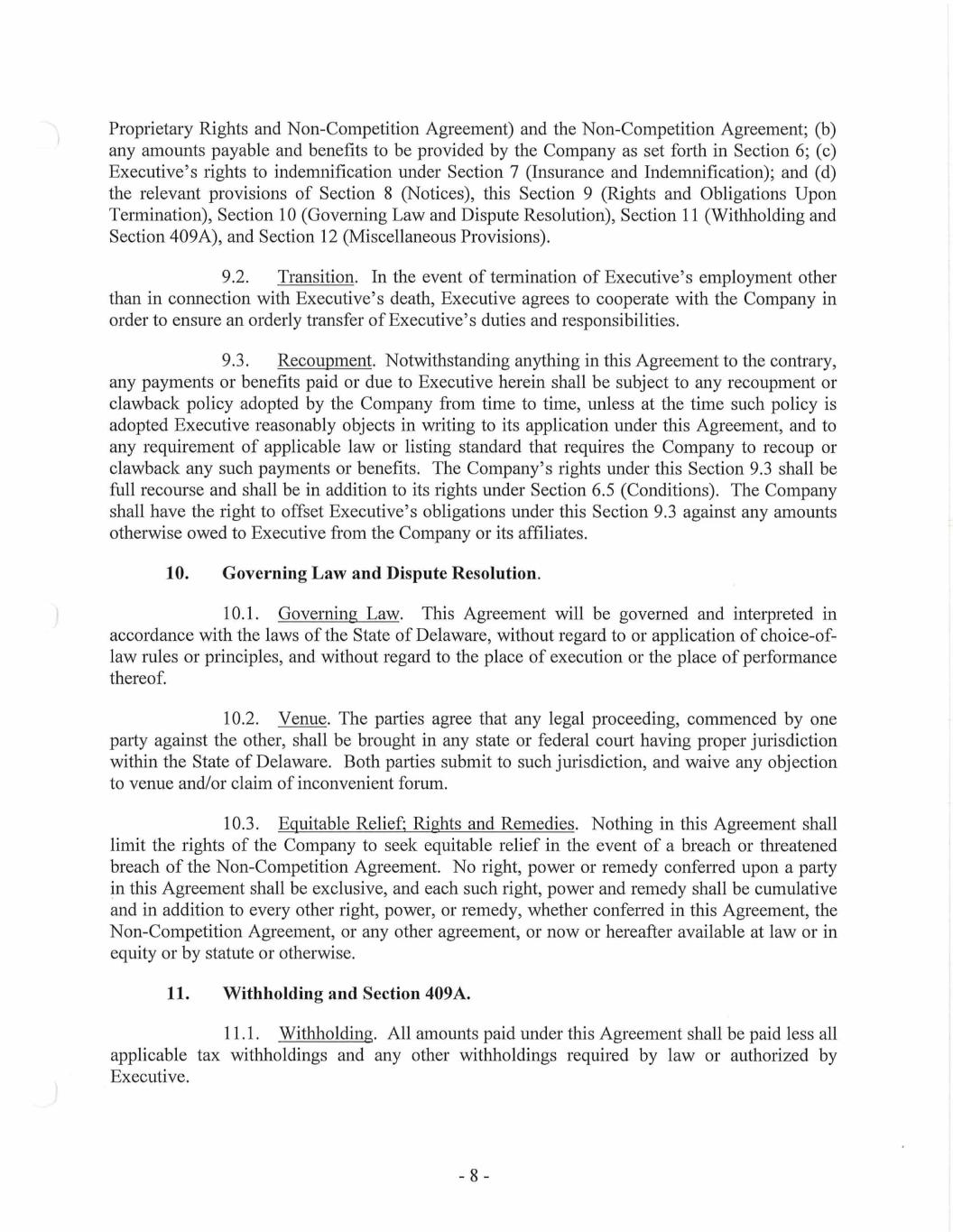 Proprietary Rights and Non-Competition Agreement) and the Non-Competition Agreement; (b) any amounts payable and benefits to be provided by the Company as set forth in Section 6; (c) Executive's rights to indemnification under Section 7 (Insurance and Indemnification); and (d) the relevant provisions of Section 8 (Notices), this Section 9 (Rights and Obligations Upon Termination), Section 10 (Governing Law and Dispute Resolution), Section 11 (Withholding and Section 409A), and Section 12 (Miscellaneous Provisions).

9.2. Transition. In the event of termination of Executive's employment other than in connection with Executive's death, Executive agrees to cooperate with the Company in order to ensure an orderly transfer of Executive's duties and responsibilities.

9.3. Recoupment. Notwithstanding anything in this Agreement to the contrary, any payments or benefits paid or due to Executive herein shall be subject to any recoupment or clawback policy adopted by the Company from time to time, unless at the time such policy is adopted Executive reasonably objects in writing to its application under this Agreement, and to any requirement of applicable law or listing standard that requires the Company to recoup or clawback any such payments or benefits. The Company's rights under this Section 9.3 shall be full recourse and shall be in addition to its rights under Section 6.5 (Conditions). The Company shall have the right to offset Executive's obligations under this Section 9.3 against any amounts otherwise owed to Executive from the Company or its affiliates.

10. Governing Law and Dispute Resolution.

10.1. Governing Law. This Agreement will be governed and interpreted in accordance with the laws of the State of Delaware, without regard to or application of choice-of-law rules or principles, and without regard to the place of execution or the place of performance thereof.

10.2. Venue. The parties agree that any legal proceeding, commenced by one party against the other, shall be brought in any state or federal court having proper jurisdiction within the State of Delaware. Both parties submit to such jurisdiction, and waive any objection to venue and/or claim of inconvenient forum.

10.3. Equitable Relief; Rights and Remedies. Nothing in this Agreement shall limit the rights of the Company to seek equitable relief in the event of a breach or threatened breach of the Non-Competition Agreement. No right, power or remedy conferred upon a party in this Agreement shall be exclusive, and each such right, power and remedy shall be cumulative and in addition to every other right, power, or remedy, whether conferred in this Agreement, the Non-Competition Agreement, or any other agreement, or now or hereafter available at law or in equity or by statute or otherwise.

11. Withholding and Section 409A.

11.1. Withholding. All amounts paid under this Agreement shall be paid less all applicable tax withholdings and any other withholdings required by law or authorized by Executive.

- 8 -